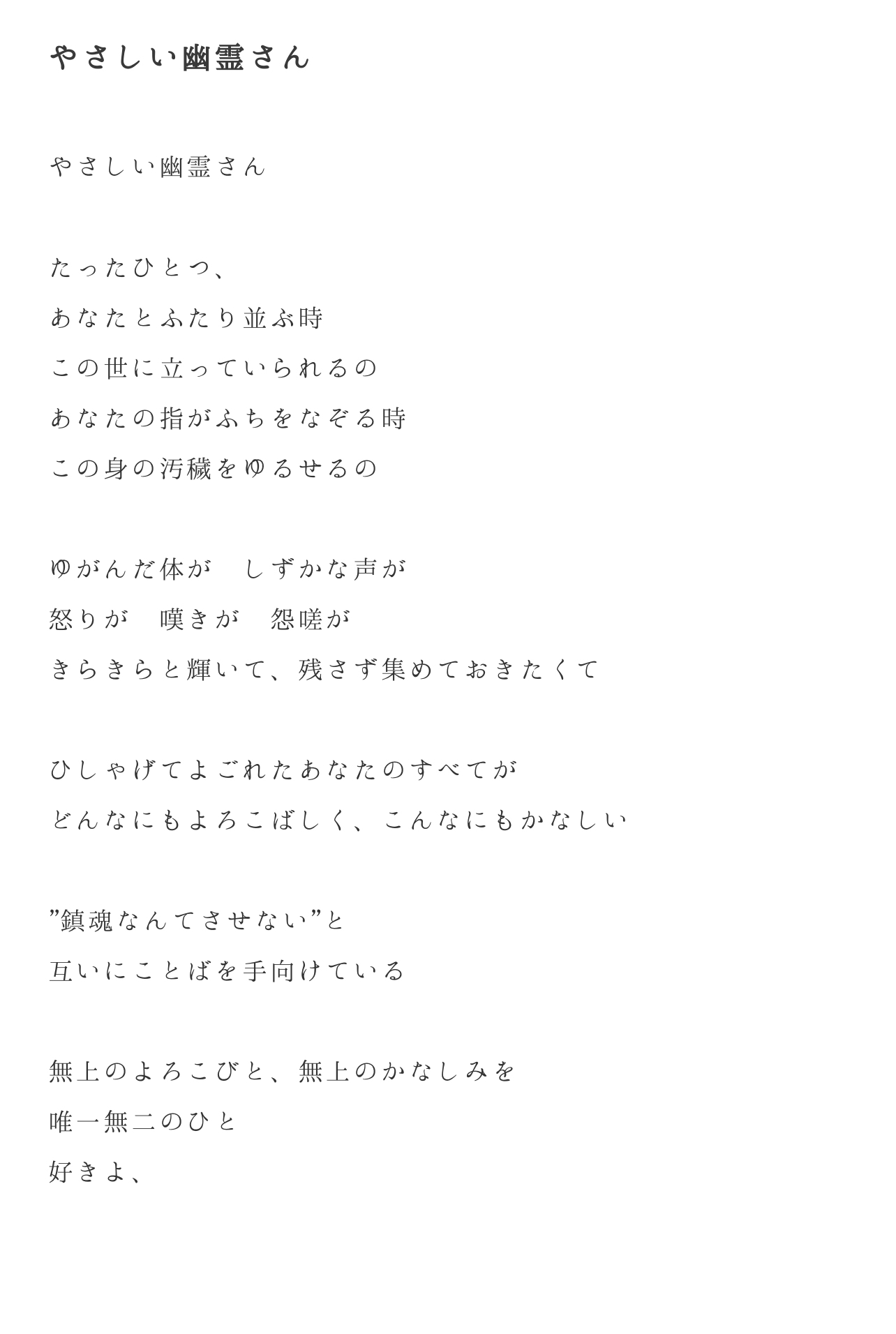 やさしい幽霊さん

やさしい幽霊さん

たったひとつ、
あなたとふたり並ぶ時
この世に立っていられるの
あなたの指がふちをなぞる時
この身の汚穢をゆるせるの

ゆがんだ体が　しずかな声が
怒りが　嘆きが　怨嗟が
きらきらと輝いて、残さず集めておきたくて

ひしゃげてよごれたあなたのすべてが
どんなにもよろこばしく、こんなにもかなしい

”鎮魂なんてさせない”と
互いにことばを手向けている

無上のよろこびと、無上のかなしみを
唯一無二のひと
好きよ、